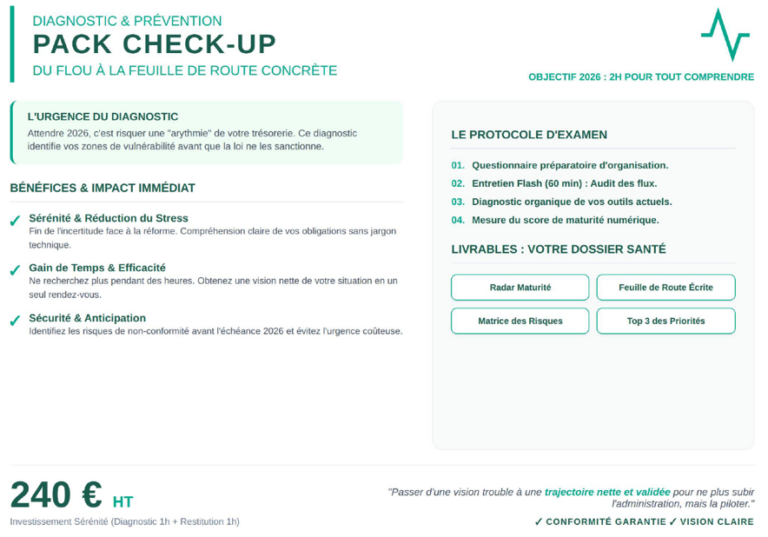 DIAGNOSTIC & PRÉVENTION
PACK CHECK-UP
DU FLOU À LA FEUILLE DE ROUTE CONCRÈTE

OBJECTIF 2026 : 2H POUR TOUT COMPRENDRE

L'URGENCE DU DIAGNOSTIC
Attendre 2026, c'est risquer une "arythmie" de votre trésorerie. Ce diagnostic identifie vos zones de vulnérabilité avant que la loi ne les sanctionne.

BÉNÉFICES & IMPACT IMMÉDIAT

✓ Sérénité & Réduction du Stress
Fin de l'incertitude face à la réforme. Compréhension claire de vos obligations sans jargon technique.

✓ Gain de Temps & Efficacité
Ne recherchez plus pendant des heures. Obtenez une vision nette de votre situation en un seul rendez-vous.

✓ Sécurité & Anticipation
Identifiez les risques de non-conformité avant l'échéance 2026 et évitez l'urgence coûteuse.

LE PROTOCOLE D'EXAMEN

01. Questionnaire préparatoire d'organisation.
02. Entretien Flash (60 min) : Audit des flux.
03. Diagnostic organique de vos outils actuels.
04. Mesure du score de maturité numérique.

LIVRABLES : VOTRE DOSSIER SANTÉ

Radar Maturité
Feuille de Route Écrite
Matrice des Risques
Top 3 des Priorités

240 € HT
Investissement Sérénité (Diagnostic 1h + Restitution 1h)

"Passer d'une vision trouble à une trajectoire nette et validée pour ne plus subir l'administration, mais la piloter."

✓ CONFORMITÉ GARANTIE ✓ VISION CLAIRE